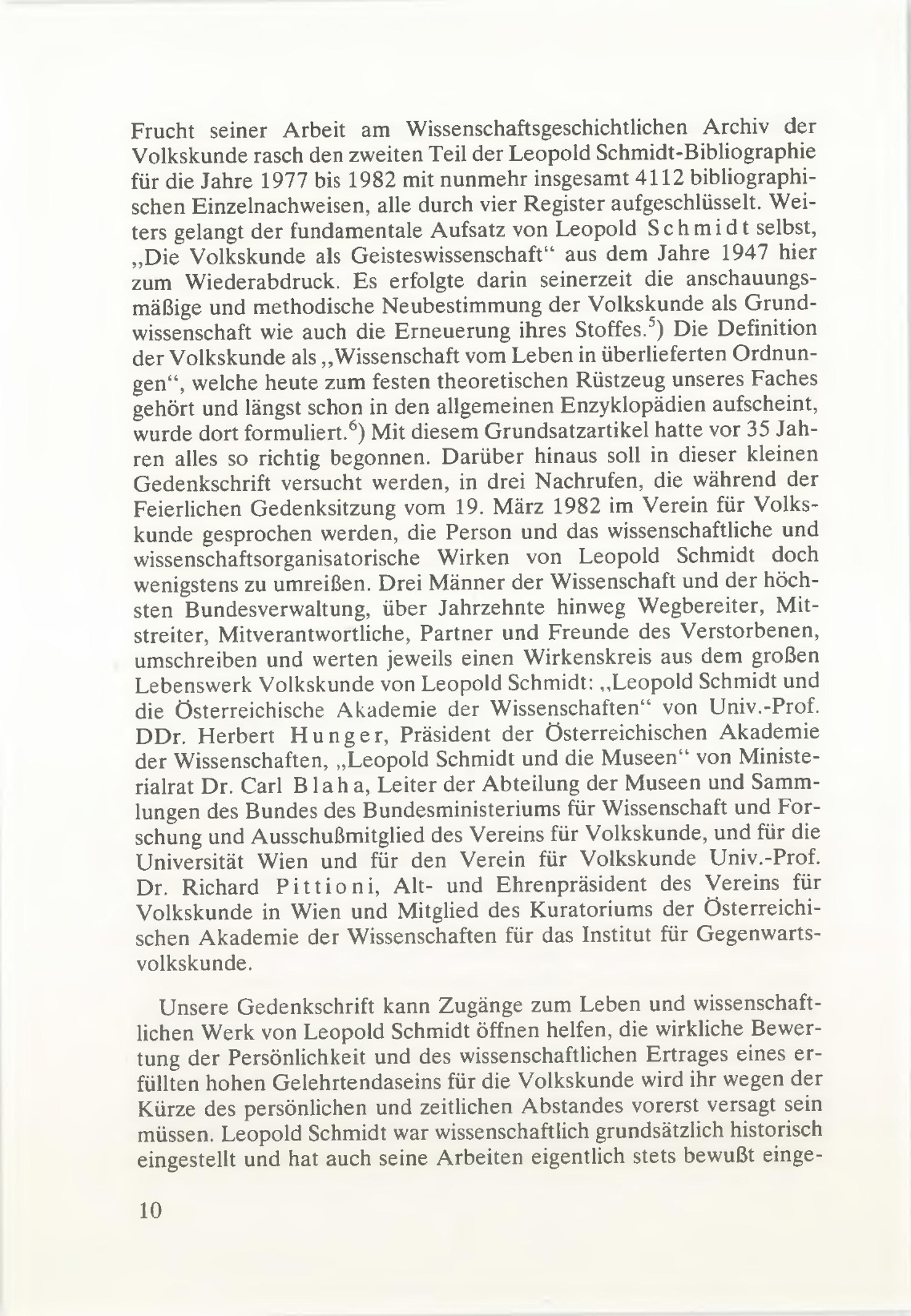 Frucht seiner Arbeit am Wissenschaftsgeschichtlichen Archiv der Volkskunde rasch den zweiten Teil der Leopold Schmidt-Bibliographie für die Jahre 1977 bis 1982 mit nunmehr insgesamt 4112 bibliographischen Einzelnachweisen, alle durch vier Register aufgeschlüsselt. Weiters gelangt der fundamentale Aufsatz von Leopold Schmidt selbst, „Die Volkskunde als Geisteswissenschaft“ aus dem Jahre 1947 hier zum Wiederabdruck. Es erfolgte darin seinerzeit die anschauungsmäßige und methodische Neubestimmung der Volkskunde als Grundwissenschaft wie auch die Erneuerung ihres Stoffes.$^5$) Die Definition der Volkskunde als „Wissenschaft vom Leben in überlieferten Ordnungen“, welche heute zum festen theoretischen Rüstzeug unseres Faches gehört und längst schon in den allgemeinen Enzyklopädien aufscheint, wurde dort formuliert.$^6$) Mit diesem Grundsatzartikel hatte vor 35 Jahren alles so richtig begonnen. Darüber hinaus soll in dieser kleinen Gedenkschrift versucht werden, in drei Nachrufen, die während der Feierlichen Gedenksitzung vom 19. März 1982 im Verein für Volkskunde gesprochen werden, die Person und das wissenschaftliche und wissenschaftsorganisatorische Wirken von Leopold Schmidt doch wenigstens zu umreißen. Drei Männer der Wissenschaft und der höchsten Bundesverwaltung, über Jahrzehnte hinweg Wegbereiter, Mitstreiter, Mitverantwortliche, Partner und Freunde des Verstorbenen, umschreiben und werten jeweils einen Wirkenskreis aus dem großen Lebenswerk Volkskunde von Leopold Schmidt: „Leopold Schmidt und die Österreichische Akademie der Wissenschaften“ von Univ.-Prof. DDr. Herbert Hunger, Präsident der Österreichischen Akademie der Wissenschaften, „Leopold Schmidt und die Museen“ von Ministerialrat Dr. Carl Blaha, Leiter der Abteilung der Museen und Sammlungen des Bundes des Bundesministeriums für Wissenschaft und Forschung und Ausschußmitglied des Vereins für Volkskunde, und für die Universität Wien und für den Verein für Volkskunde Univ.-Prof. Dr. Richard Pittioni, Alt- und Ehrenpräsident des Vereins für Volkskunde in Wien und Mitglied des Kuratoriums der Österreichischen Akademie der Wissenschaften für das Institut für Gegenwartsvolkskunde.

Unsere Gedenkschrift kann Zugänge zum Leben und wissenschaftlichen Werk von Leopold Schmidt öffnen helfen, die wirkliche Bewertung der Persönlichkeit und des wissenschaftlichen Ertrages eines erfüllten hohen Gelehrtendaseins für die Volkskunde wird ihr wegen der Kürze des persönlichen und zeitlichen Abstandes vorerst versagt sein müssen. Leopold Schmidt war wissenschaftlich grundsätzlich historisch eingestellt und hat auch seine Arbeiten eigentlich stets bewußt einge-

10